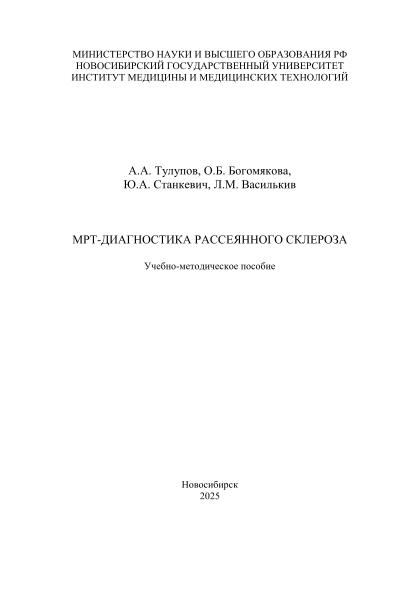 МИНИСТЕРСТВО НАУКИ И ВЫСШЕГО ОБРАЗОВАНИЯ РФ
НОВОСИБИРСКИЙ ГОСУДАРСТВЕННЫЙ УНИВЕРСИТЕТ
ИНСТИТУТ МЕДИЦИНЫ И МЕДИЦИНСКИХ ТЕХНОЛОГИЙ

А.А. Тулупов, О.Б. Богомякова,
Ю.А. Станкевич, Л.М. Василькив

МРТ-ДИАГНОСТИКА РАССЕЯННОГО СКЛЕРОЗА

Учебно-методическое пособие

Новосибирск
2025